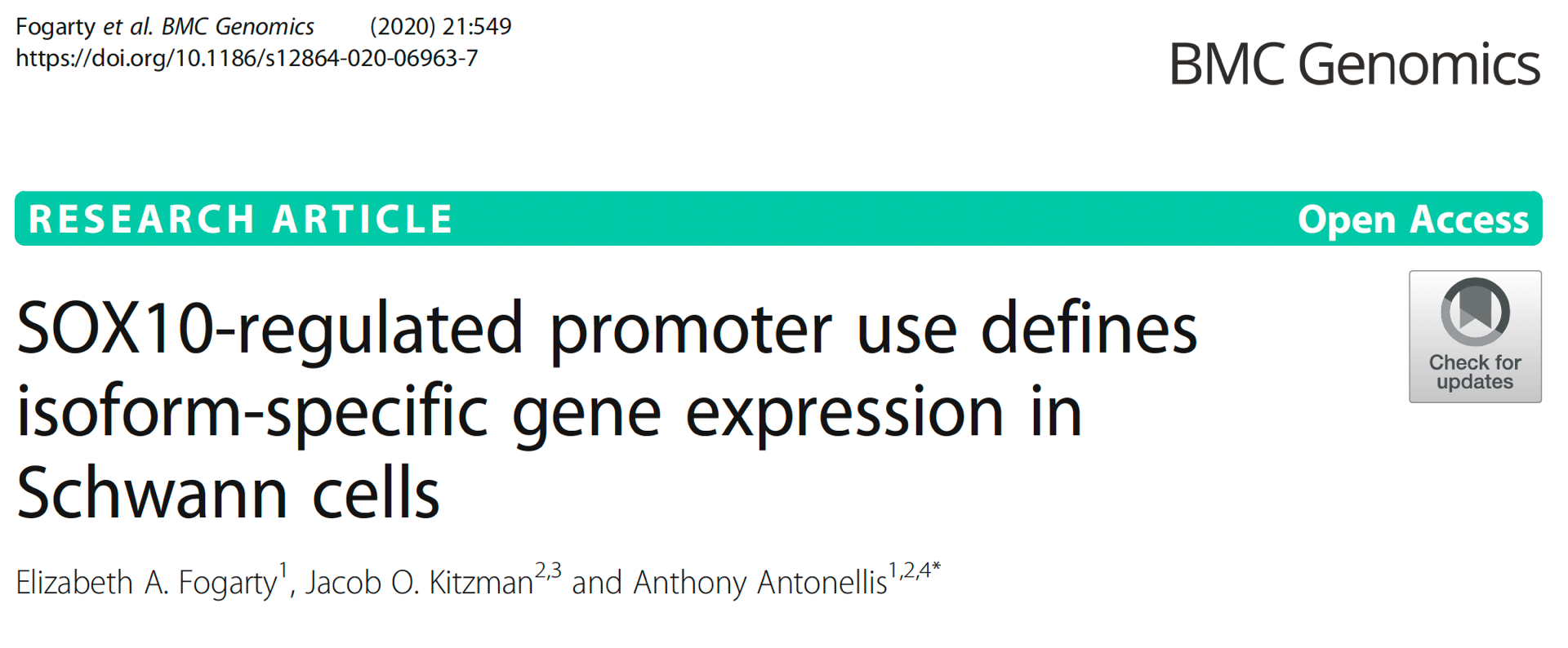 Fogarty et al. BMC Genomics (2020) 21:549
https://doi.org/10.1186/s12864-020-06963-7

BMC Genomics

RESEARCH ARTICLE Open Access

SOX10-regulated promoter use defines isoform-specific gene expression in Schwann cells

Check for updates

Elizabeth A. Fogarty$^{1}$, Jacob O. Kitzman$^{2,3}$ and Anthony Antonellis$^{1,2,4*}$